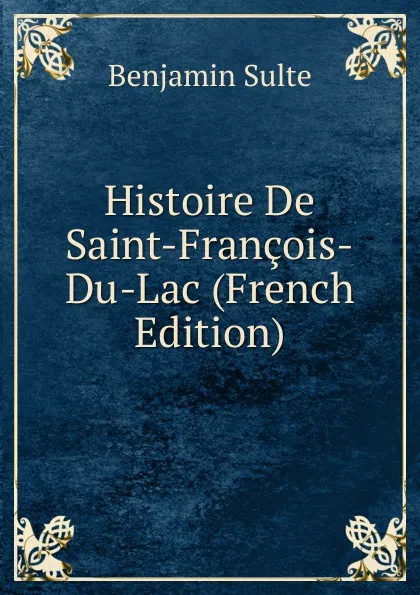 Benjamin Sulte

Histoire De Saint-François-Du-Lac (French Edition)